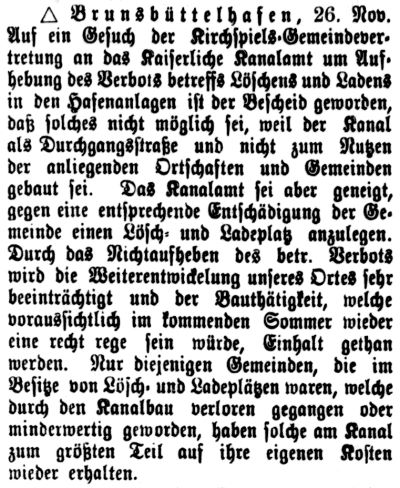 △ Brunsbüttelhafen, 26. Nov. Auf ein Gesuch der Kirchspiels-Gemeindevertretung an das Kaiserliche Kanalamt um Aufhebung des Verbots betreffs Löschens und Ladens in den Hafenanlagen ist der Bescheid geworden, daß solches nicht möglich sei, weil der Kanal als Durchgangsstraße und nicht zum Nutzen der anliegenden Ortschaften und Gemeinden gebaut sei. Das Kanalamt sei aber geneigt, gegen eine entsprechende Entschädigung der Gemeinde einen Lösch- und Ladeplatz anzulegen. Durch das Nichtaufheben des betr. Verbots wird die Weiterentwickelung unseres Ortes sehr beeinträchtigt und der Bauthätigkeit, welche voraussichtlich im kommenden Sommer wieder eine recht rege sein würde, Einhalt gethan werden. Nur diejenigen Gemeinden, die im Besitze von Lösch- und Ladeplätzen waren, welche durch den Kanalbau verloren gegangen oder minderwertig geworden, haben solche am Kanal zum größten Teil auf ihre eigenen Kosten wieder erhalten.